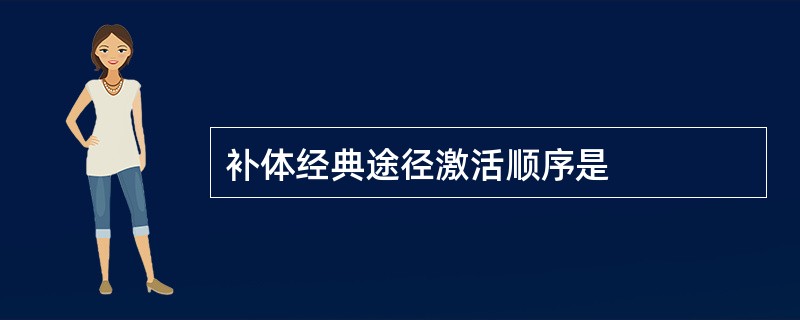 补体经典途径激活顺序是